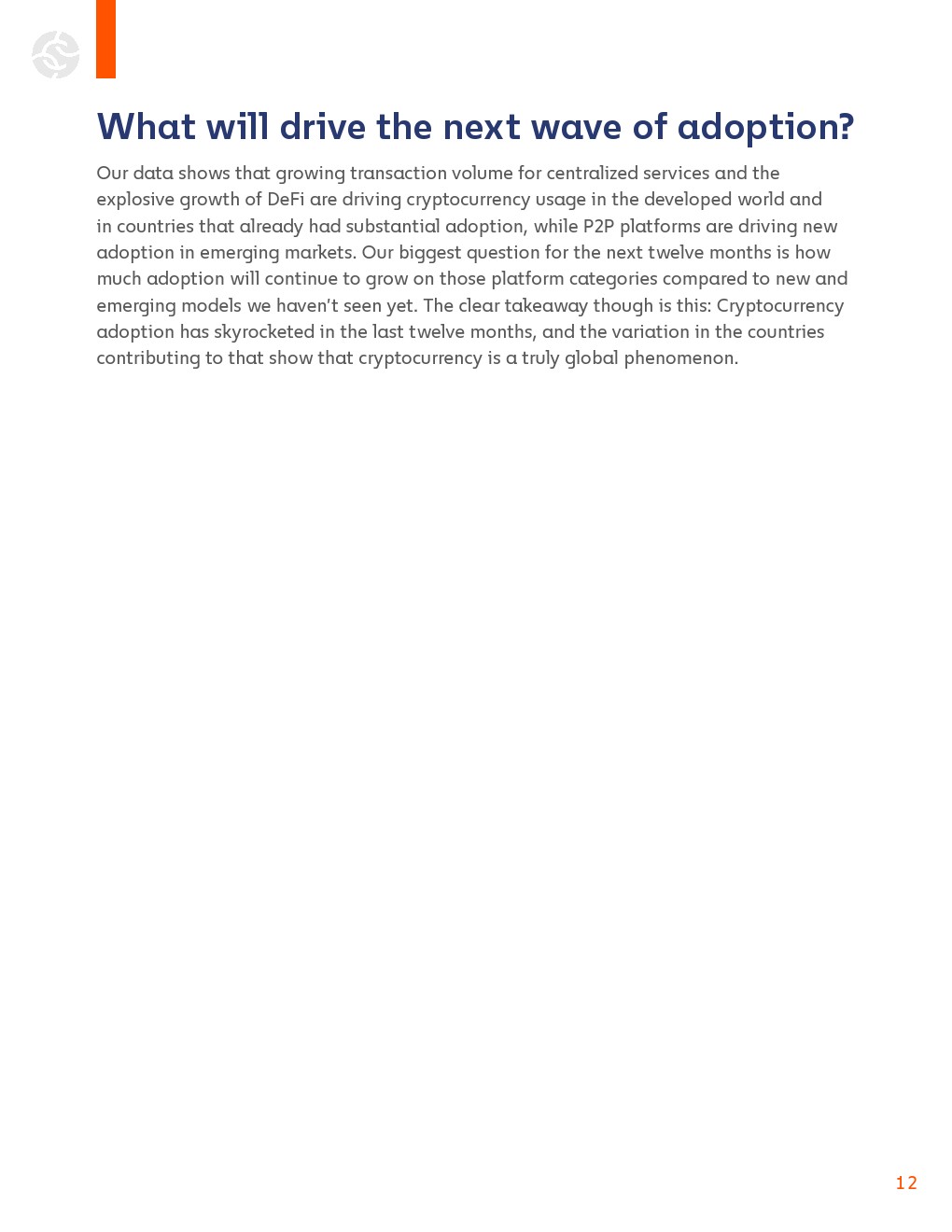 What will drive the next wave of adoption?

Our data shows that growing transaction volume for centralized services and the explosive growth of DeFi are driving cryptocurrency usage in the developed world and in countries that already had substantial adoption, while P2P platforms are driving new adoption in emerging markets. Our biggest question for the next twelve months is how much adoption will continue to grow on those platform categories compared to new and emerging models we haven't seen yet. The clear takeaway though is this: Cryptocurrency adoption has skyrocketed in the last twelve months, and the variation in the countries contributing to that show that cryptocurrency is a truly global phenomenon.

12